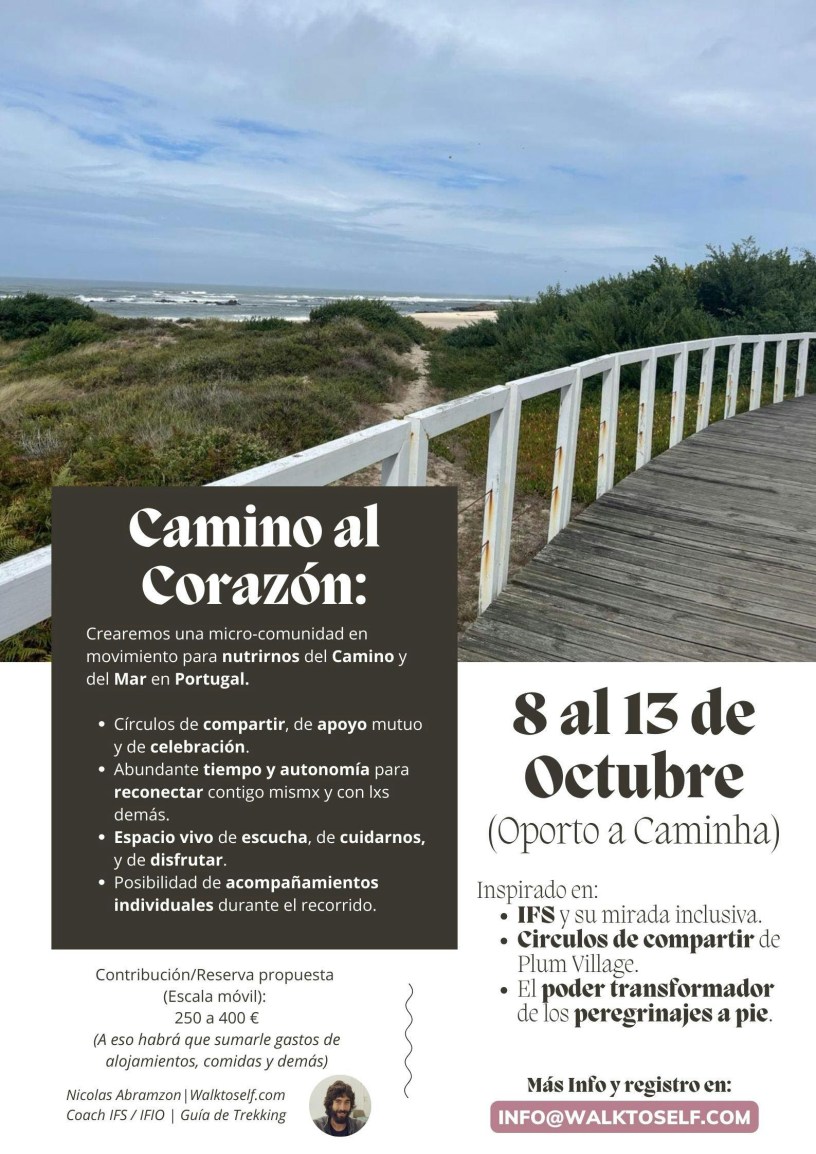 Camino al Corazón:

Crearemos una micro-comunidad en movimiento para nutrirnos del Camino y del Mar en Portugal.

• Círculos de compartir, de apoyo mutuo y de celebración.
• Abundante tiempo y autonomía para reconectar contigo mismx y con lxs demás.
• Espacio vivo de escucha, de cuidarnos, y de disfrutar.
• Posibilidad de acompañamientos individuales durante el recorrido.

Contribución/Reserva propuesta (Escala móvil): 250 a 400 €
(A eso habrá que sumarle gastos de alojamientos, comidas y demás)

Nicolas Abramzon|Walktoself.com
Coach IFS / IFIO | Guía de Trekking

8 al 13 de Octubre
(Oporto a Caminha)

Inspirado en:
• IFS y su mirada inclusiva.
• Circulos de compartir de Plum Village.
• El poder transformador de los peregrinajes a pie.

Más Info y registro en:
INFO@WALKTOSELF.COM